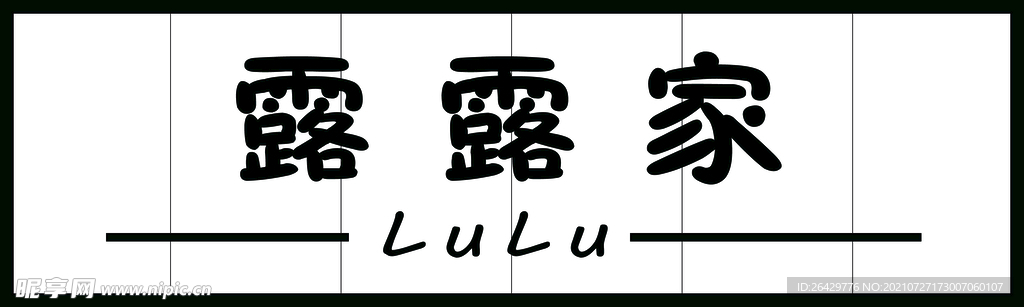 露露家

LuLu

昵享网 www.nipic.cn

ID:26429776 NO:20210727173007060107